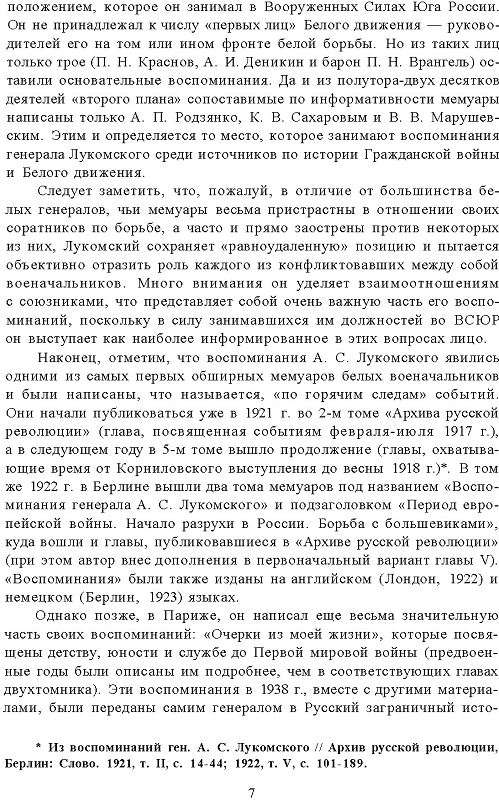 положением, которое он занимал в Вооруженных Силах Юга России. Он не принадлежал к числу «первых лиц» Белого движения — руководителей его на том или ином фронте белой борьбы. Но из таких лиц только трое (П. Н. Краснов, А. И. Деникин и барон П. Н. Врангель) оставили основательные воспоминания. Да и из полутора-двух десятков деятелей «второго плана» сопоставимые по информативности мемуары написаны только А. П. Родзянко, К. В. Сахаровым и В. В. Марушевским. Этим и определяется то место, которое занимают воспоминания генерала Лукомского среди источников по истории Гражданской войны и Белого движения.

Следует заметить, что, пожалуй, в отличие от большинства белых генералов, чьи мемуары весьма пристрастны в отношении своих соратников по борьбе, а часто и прямо заострены против некоторых из них, Лукомский сохраняет «равноудаленную» позицию и пытается объективно отразить роль каждого из конфликтовавших между собой военачальников. Много внимания он уделяет взаимоотношениям с союзниками, что представляет собой очень важную часть его воспоминаний, поскольку в силу занимавшихся им должностей во ВСЮР он выступает как наиболее информированное в этих вопросах лицо.

Наконец, отметим, что воспоминания А. С. Лукомского явились одними из самых первых обширных мемуаров белых военачальников и были написаны, что называется, «по горячим следам» событий. Они начали публиковаться уже в 1921 г. во 2-м томе «Архива русской революции» (глава, посвященная событиям февраля-июля 1917 г.), а в следующем году в 5-м томе вышло продолжение (главы, охватывающие время от Корниловского выступления до весны 1918 г.)*. В том же 1922 г. в Берлине вышли два тома мемуаров под названием «Воспоминания генерала А. С. Лукомского» и подзаголовком «Период европейской войны. Начало разрухи в России. Борьба с большевиками», куда вошли и главы, публиковавшиеся в «Архиве русской революции» (при этом автор внес дополнения в первоначальный вариант главы V). «Воспоминания» были также изданы на английском (Лондон, 1922) и немецком (Берлин, 1923) языках.

Однако позже, в Париже, он написал еще весьма значительную часть своих воспоминаний: «Очерки из моей жизни», которые посвящены детству, юности и службе до Первой мировой войны (предвоенные годы были описаны им подробнее, чем в соответствующих главах двухтомника). Эти воспоминания в 1938 г., вместе с другими материалами, были переданы самим генералом в Русский заграничный исто-

* Из воспоминаний ген. А. С. Лукомского // Архив русской революции, Берлин: Слово. 1921, т. II, с. 14-44; 1922, т. V, с. 101-189.

7